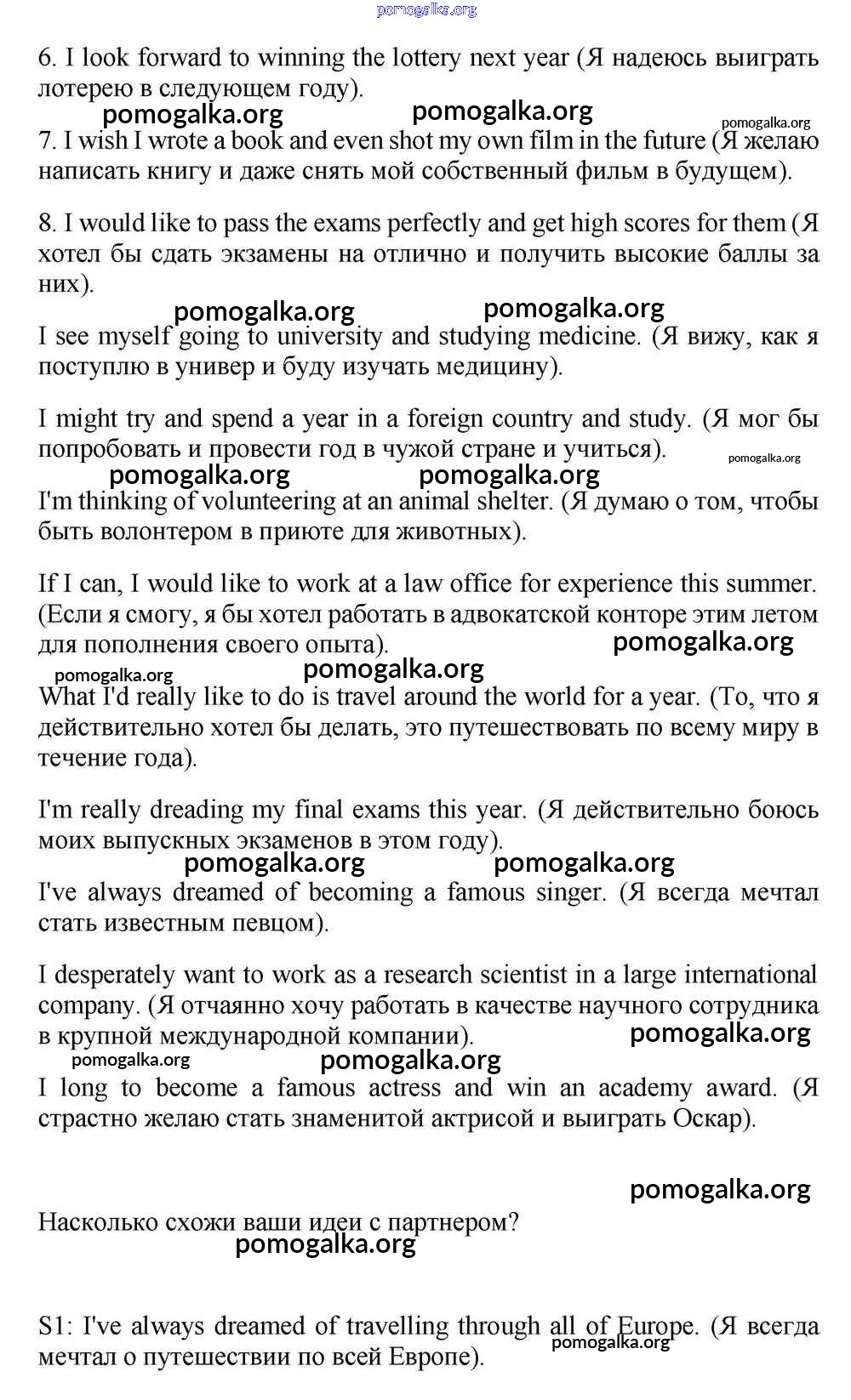 pomogalka.org

6. I look forward to winning the lottery next year (Я надеюсь выиграть лотерею в следующем году).

pomogalka.org pomogalka.org pomogalka.org

7. I wish I wrote a book and even shot my own film in the future (Я желаю написать книгу и даже снять мой собственный фильм в будущем).

8. I would like to pass the exams perfectly and get high scores for them (Я хотел бы сдать экзамены на отлично и получить высокие баллы за них).

pomogalka.org pomogalka.org

I see myself going to university and studying medicine. (Я вижу, как я поступлю в универ и буду изучать медицину).

I might try and spend a year in a foreign country and study. (Я мог бы попробовать и провести год в чужой стране и учиться).

pomogalka.org pomogalka.org pomogalka.org

I'm thinking of volunteering at an animal shelter. (Я думаю о том, чтобы быть волонтером в приюте для животных).

If I can, I would like to work at a law office for experience this summer. (Если я смогу, я бы хотел работать в адвокатской конторе этим летом для пополнения своего опыта).

pomogalka.org pomogalka.org pomogalka.org

What I'd really like to do is travel around the world for a year. (То, что я действительно хотел бы делать, это путешествовать по всему миру в течение года).

I'm really dreading my final exams this year. (Я действительно боюсь моих выпускных экзаменов в этом году).

pomogalka.org pomogalka.org

I've always dreamed of becoming a famous singer. (Я всегда мечтал стать известным певцом).

I desperately want to work as a research scientist in a large international company. (Я отчаянно хочу работать в качестве научного сотрудника в крупной международной компании).

pomogalka.org pomogalka.org pomogalka.org

I long to become a famous actress and win an academy award. (Я страстно желаю стать знаменитой актрисой и выиграть Оскар).

pomogalka.org

Насколько схожи ваши идеи с партнером?

pomogalka.org

S1: I've always dreamed of travelling through all of Europe. (Я всегда мечтал о путешествии по всей Европе).

pomogalka.org